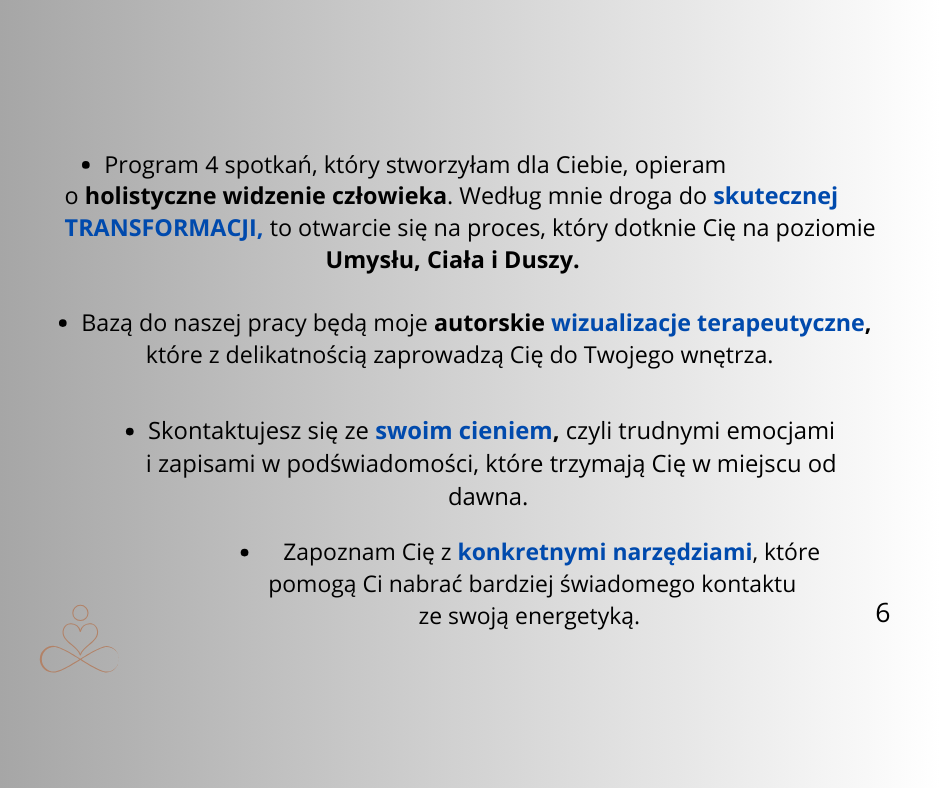 • Program 4 spotkań, który stworzyłam dla Ciebie, opieram o holistyczne widzenie człowieka. Według mnie droga do skutecznej TRANSFORMACJI, to otwarcie się na proces, który dotknie Cię na poziomie Umysłu, Ciała i Duszy.

• Bazą do naszej pracy będą moje autorskie wizualizacje terapeutyczne, które z delikatnością zaprowadzą Cię do Twojego wnętrza.

• Skontaktujesz się ze swoim cieniem, czyli trudnymi emocjami i zapisami w podświadomości, które trzymają Cię w miejscu od dawna.

• Zapoznam Cię z konkretnymi narzędziami, które pomogą Ci nabrać bardziej świadomego kontaktu ze swoją energetyką.

6